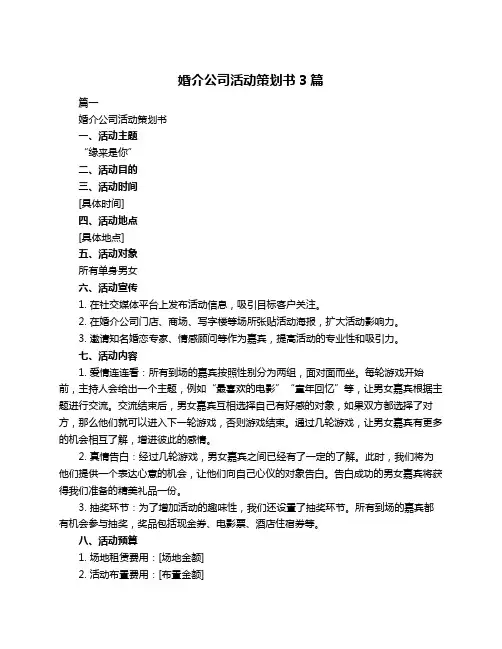 婚介公司活动策划书 3 篇

篇一

婚介公司活动策划书

一、活动主题

“缘来是你”

二、活动目的

三、活动时间

[具体时间]

四、活动地点

[具体地点]

五、活动对象

所有单身男女

六、活动宣传

1. 在社交媒体平台上发布活动信息，吸引目标客户关注。

2. 在婚介公司门店、商场、写字楼等场所张贴活动海报，扩大活动影响力。

3. 邀请知名婚恋专家、情感顾问等作为嘉宾，提高活动的专业性和吸引力。

七、活动内容

1. 爱情连连看：所有到场的嘉宾按照性别分为两组，面对面而坐。每轮游戏开始前，主持人会给出一个主题，例如“最喜欢的电影”“童年回忆”等，让男女嘉宾根据主题进行交流。交流结束后，男女嘉宾互相选择自己有好感的对象，如果双方都选择了对方，那么他们就可以进入下一轮游戏，否则游戏结束。通过几轮游戏，让男女嘉宾有更多的机会相互了解，增进彼此的感情。

2. 真情告白：经过几轮游戏，男女嘉宾之间已经有了一定的了解。此时，我们将为他们提供一个表达心意的机会，让他们向自己心仪的对象告白。告白成功的男女嘉宾将获得我们准备的精美礼品一份。

3. 抽奖环节：为了增加活动的趣味性，我们还设置了抽奖环节。所有到场的嘉宾都有机会参与抽奖，奖品包括现金券、电影票、酒店住宿券等。

八、活动预算

1. 场地租赁费用：[场地金额]

2. 活动布置费用：[布置金额]